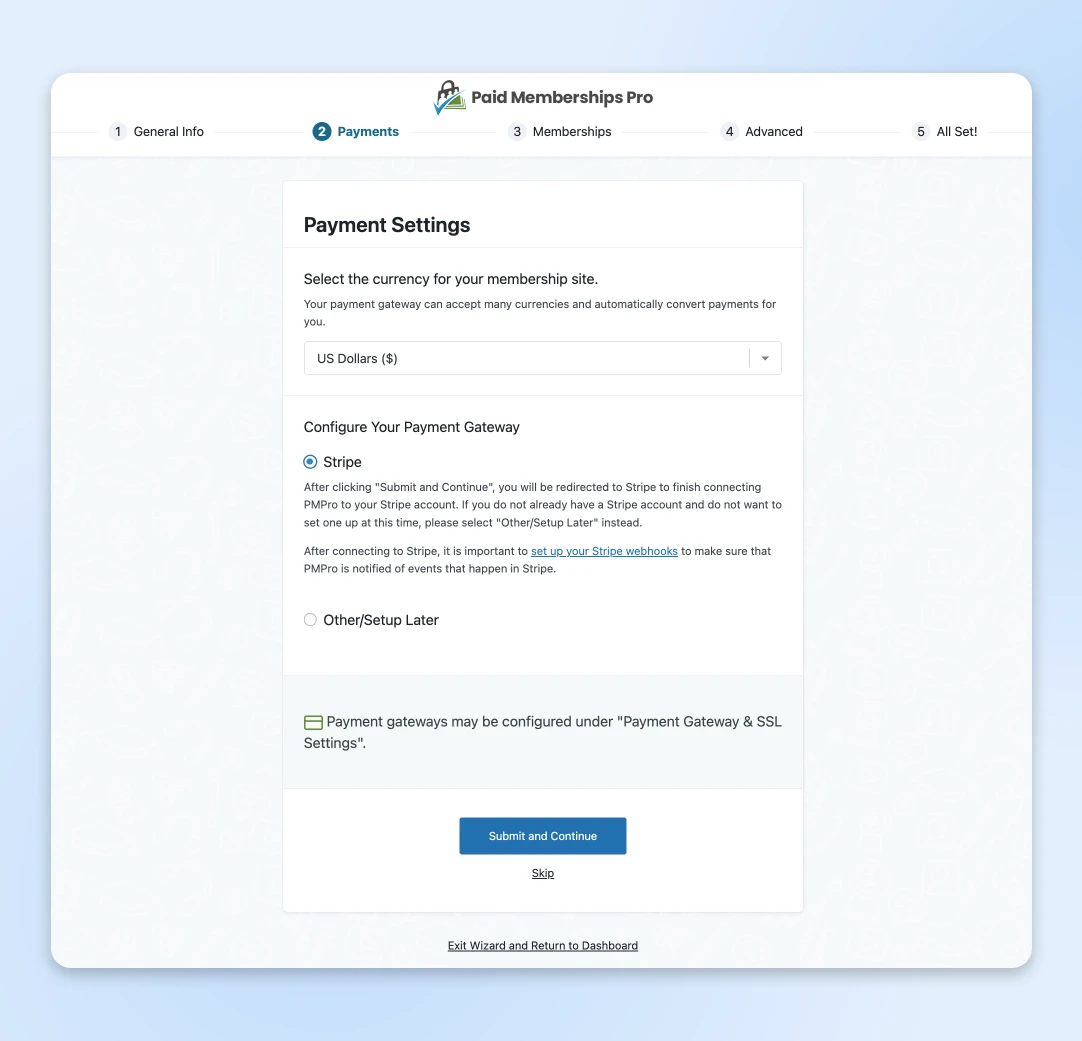 Paid Memberships Pro

1 General Info
2 Payments
3 Memberships
4 Advanced
5 All Set!

Payment Settings

Select the currency for your membership site.

Your payment gateway can accept many currencies and automatically convert payments for you.

US Dollars ($)

Configure Your Payment Gateway

Stripe

After clicking "Submit and Continue", you will be redirected to Stripe to finish connecting PMPro to your Stripe account. If you do not already have a Stripe account and do not want to set one up at this time, please select "Other/Setup Later" instead.

After connecting to Stripe, it is important to set up your Stripe webhooks to make sure that PMPro is notified of events that happen in Stripe.

Other/Setup Later

Payment gateways may be configured under "Payment Gateway & SSL Settings".

Submit and Continue

Skip

Exit Wizard and Return to Dashboard